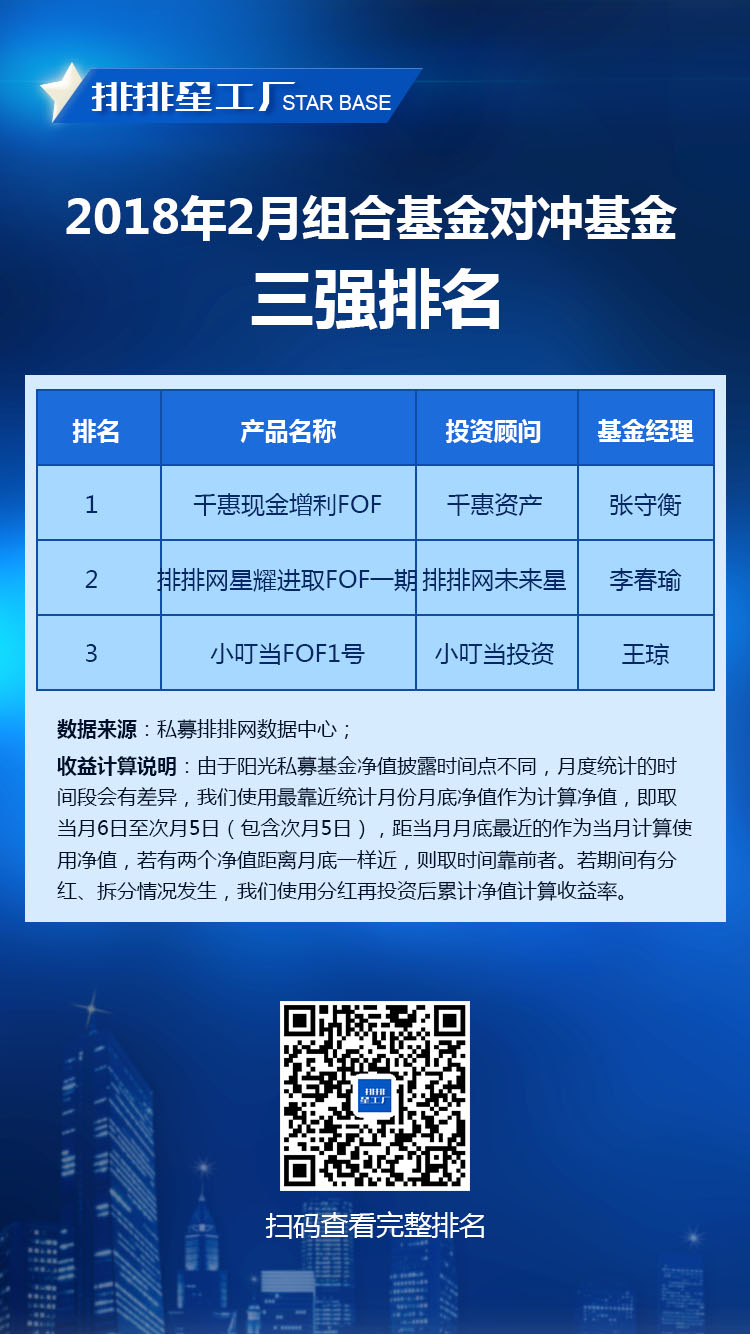 排排星工厂 STAR BASE

2018年2月组合基金对冲基金
三强排名

| 排名 | 产品名称 | 投资顾问 | 基金经理 |
|---|---|---|---|
| 1 | 千惠现金增利FOF | 千惠资产 | 张守衡 |
| 2 | 排排网星耀进取FOF一期 | 排排网未来星 | 李春瑜 |
| 3 | 小叮当FOF1号 | 小叮当投资 | 王琼 |

数据来源：私募排排网数据中心；

收益计算说明：由于阳光私募基金净值披露时间点不同，月度统计的时间段会有差异，我们使用最靠近统计月份月底净值作为计算净值，即取当月6日至次月5日（包含次月5日），距当月月底最近的作为当月计算使用净值，若有两个净值距离月底一样近，则取时间靠前者。若期间有分红、拆分情况发生，我们使用分红再投资后累计净值计算收益率。

排排星工厂

扫码查看完整排名